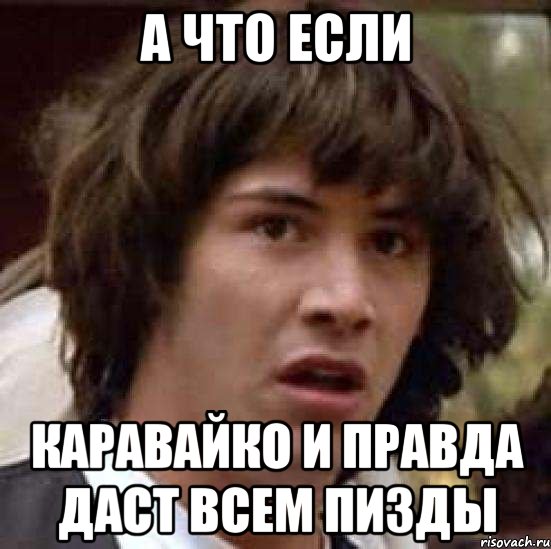 А ЧТО ЕСЛИ

КАРАВАЙКО И ПРАВДА ДАСТ ВСЕМ ПИЗДЫ

risovach.ru